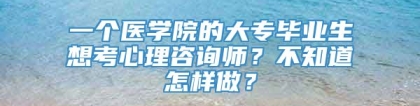 一个医学院的大专毕业生想考心理咨询师？不知道怎样做？